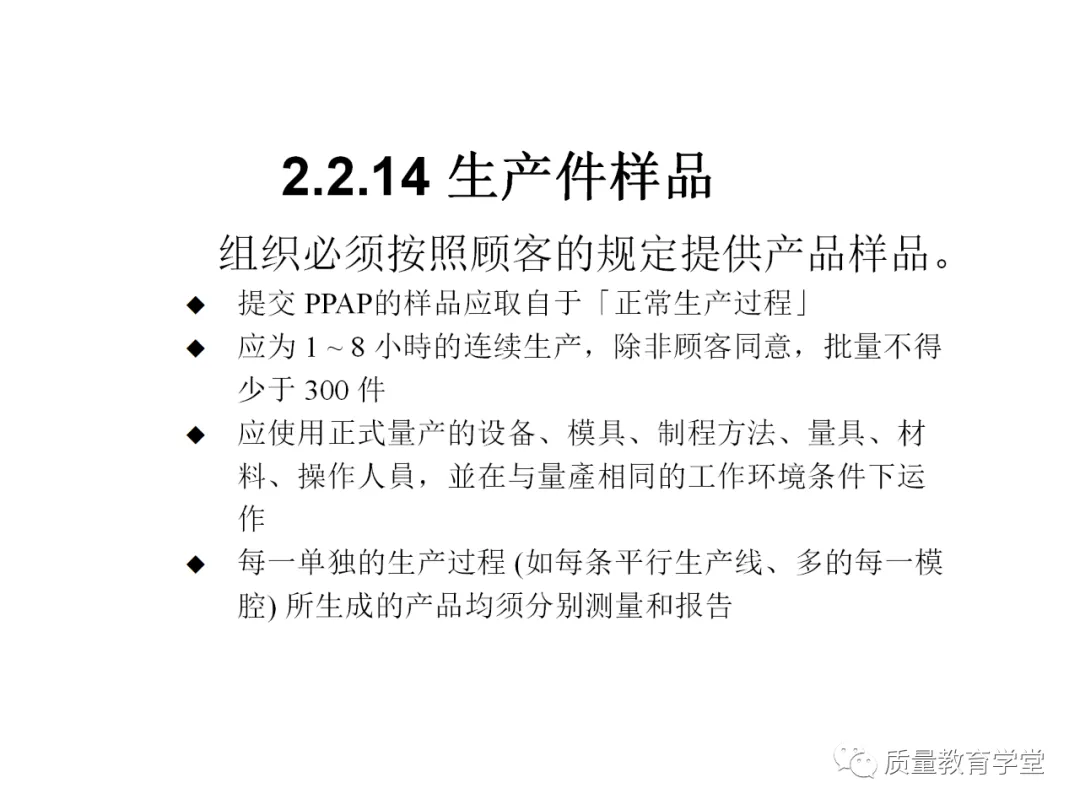 2.2.14 生产件样品

组织必须按照顾客的规定提供产品样品。

◆ 提交 PPAP的样品应取自于「正常生产过程」

◆ 应为 1 ~ 8 小時的连续生产，除非顾客同意，批量不得少于 300 件

◆ 应使用正式量产的设备、模具、制程方法、量具、材料、操作人員，並在与量產相同的工作环境条件下运作

◆ 每一单独的生产过程 (如每条平行生产线、多的每一模腔) 所生成的产品均须分别测量和报告

质量教育学堂